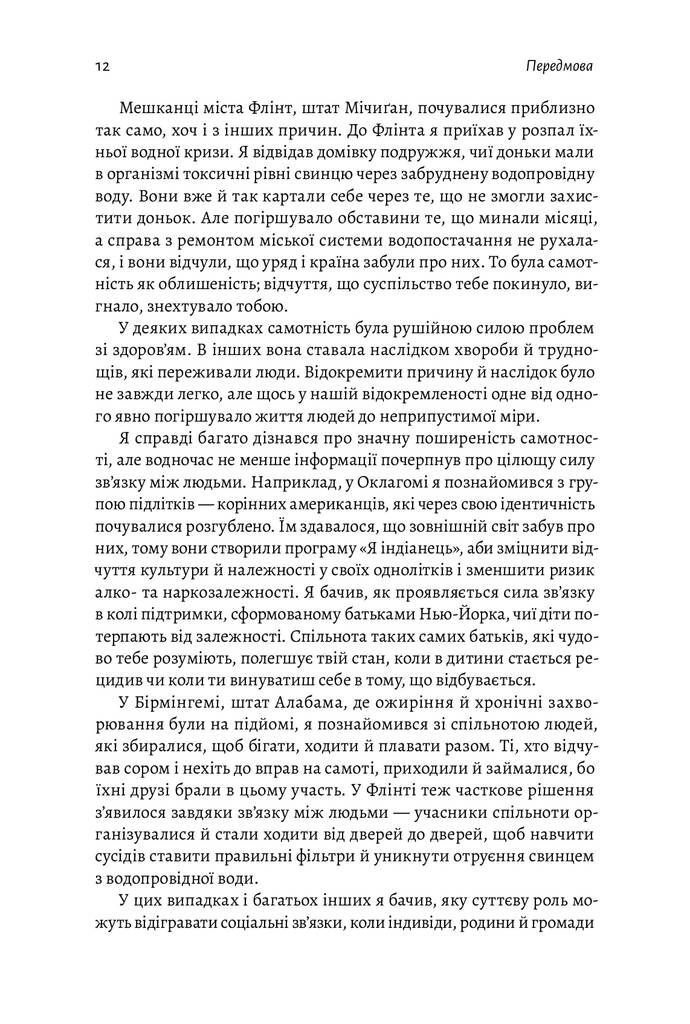 12 Передмова

Мешканці міста Флінт, штат Мічиґан, почувалися приблизно так само, хоч і з інших причин. До Флінта я приїхав у розпал їхньої водної кризи. Я відвідав домівку подружжя, чиї доньки мали в організмі токсичні рівні свинцю через забруднену водопровідну воду. Вони вже й так картали себе через те, що не змогли захистити доньок. Але погіршувало обставини те, що минали місяці, а справа з ремонтом міської системи водопостачання не рухалася, і вони відчули, що уряд і країна забули про них. То була самотність як облишеність; відчуття, що суспільство тебе покинуло, вигнало, знехтувало тобою.

У деяких випадках самотність була рушійною силою проблем зі здоров'ям. В інших вона ставала наслідком хвороби й труднощів, які переживали люди. Відокремити причину й наслідок було не завжди легко, але щось у нашій відокремленості одне від одного явно погіршувало життя людей до неприпустимої міри.

Я справді багато дізнався про значну поширеність самотності, але водночас не менше інформації почерпнув про цілющу силу зв'язку між людьми. Наприклад, у Оклагомі я познайомився з групою підлітків — корінних американців, які через свою ідентичність почувалися розгублено. Їм здавалося, що зовнішній світ забув про них, тому вони створили програму «Я індіанець», аби зміцнити відчуття культури й належності у своїх однолітків і зменшити ризик алко- та наркозалежності. Я бачив, як проявляється сила зв'язку в колі підтримки, сформованому батьками Нью-Йорка, чиї діти потерпають від залежності. Спільнота таких самих батьків, які чудово тебе розуміють, полегшує твій стан, коли в дитини стається рецидив чи коли ти винуватиш себе в тому, що відбувається.

У Бірмінгемі, штат Алабама, де ожиріння й хронічні захворювання були на підйомі, я познайомився зі спільнотою людей, які збиралися, щоб бігати, ходити й плавати разом. Ті, хто відчував сором і нехіть до вправ на самоті, приходили й займалися, бо їхні друзі брали в цьому участь. У Флінті теж часткове рішення з'явилося завдяки зв'язку між людьми — учасники спільноти організувалися й стали ходити від дверей до дверей, щоб навчити сусідів ставити правильні фільтри й уникнути отруєння свинцем з водопровідної води.

У цих випадках і багатьох інших я бачив, яку суттєву роль можуть відігравати соціальні зв'язки, коли індивіди, родини й громади